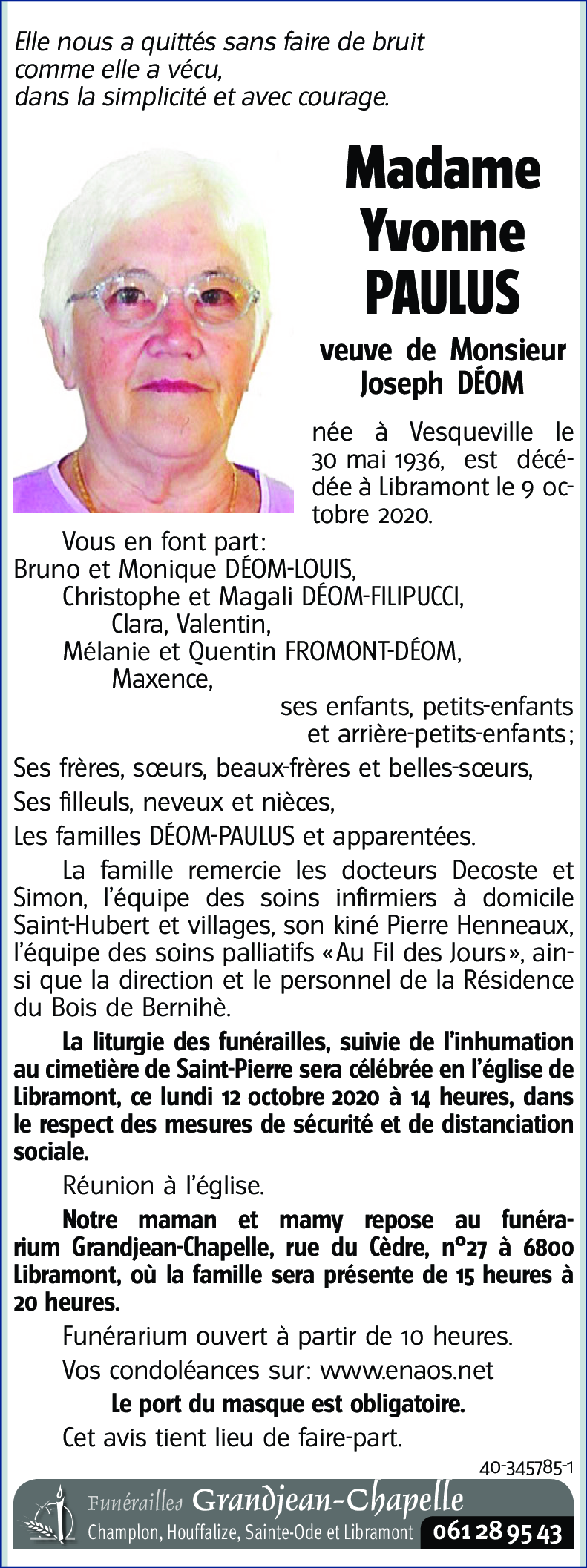 Elle nous a quittés sans faire de bruit
comme elle a vécu,
dans la simplicité et avec courage.

Madame
Yvonne
PAULUS

veuve de Monsieur
Joseph DÉOM

née à Vesqueville le 30 mai 1936, est décédée à Libramont le 9 octobre 2020.

Vous en font part:
Bruno et Monique DÉOM-LOUIS,
Christophe et Magali DÉOM-FILIPUCCI,
Clara, Valentin,
Mélanie et Quentin FROMONT-DÉOM,
Maxence,
ses enfants, petits-enfants
et arrière-petits-enfants;
Ses frères, sœurs, beaux-frères et belles-sœurs,
Ses filleuls, neveux et nièces,
Les familles DÉOM-PAULUS et apparentées.

La famille remercie les docteurs Decoste et Simon, l'équipe des soins infirmiers à domicile Saint-Hubert et villages, son kiné Pierre Henneaux, l'équipe des soins palliatifs «Au Fil des Jours», ainsi que la direction et le personnel de la Résidence du Bois de Bernihè.

La liturgie des funérailles, suivie de l'inhumation au cimetière de Saint-Pierre sera célébrée en l'église de Libramont, ce lundi 12 octobre 2020 à 14 heures, dans le respect des mesures de sécurité et de distanciation sociale.

Réunion à l'église.

Notre maman et mamy repose au funérarium Grandjean-Chapelle, rue du Cèdre, n°27 à 6800 Libramont, où la famille sera présente de 15 heures à 20 heures.

Funérarium ouvert à partir de 10 heures.

Vos condoléances sur: www.enaos.net

Le port du masque est obligatoire.

Cet avis tient lieu de faire-part.

40-345785-1

Funérailles Grandjean-Chapelle
Champlon, Houffalize, Sainte-Ode et Libramont 061 28 95 43